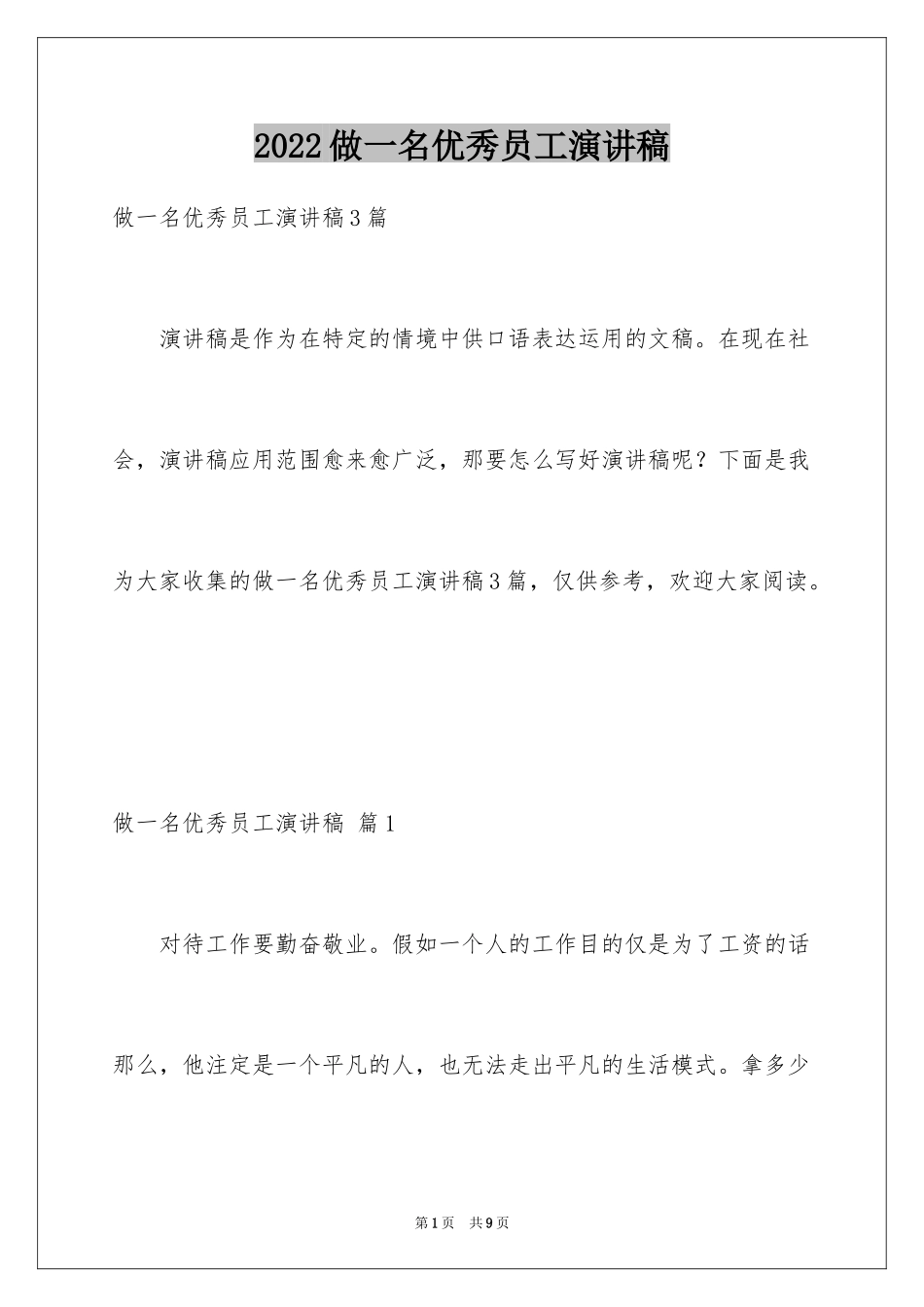 2022做一名优秀员工演讲稿

做一名优秀员工演讲稿3篇

演讲稿是作为在特定的情境中供口语表达运用的文稿。在现在社会，演讲稿应用范围愈来愈广泛，那要怎么写好演讲稿呢？下面是我为大家收集的做一名优秀员工演讲稿3篇，仅供参考，欢迎大家阅读。

做一名优秀员工演讲稿 篇1

对待工作要勤奋敬业。假如一个人的工作目的仅是为了工资的话那么，他注定是一个平凡的人，也无法走出平凡的生活模式。拿多少

第1页 共9页